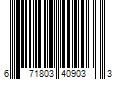 6 71803 40903 3